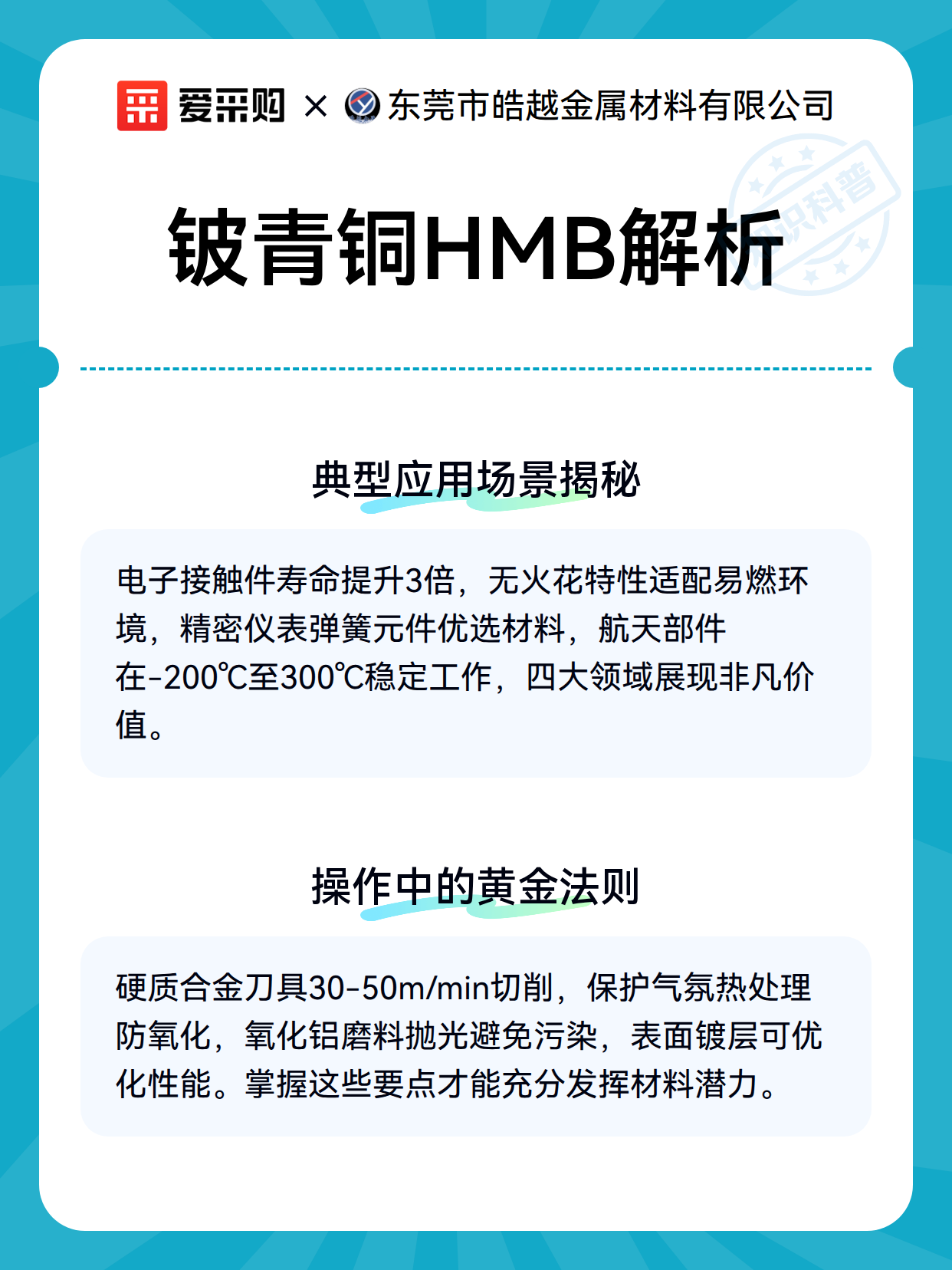 爱采购 × 东莞市皓越金属材料有限公司

知识科普

铍青铜HMB解析

典型应用场景揭秘

电子接触件寿命提升3倍，无火花特性适配易燃环境，精密仪表弹簧元件优选材料，航天部件在-200℃至300℃稳定工作，四大领域展现非凡价值。

操作中的黄金法则

硬质合金刀具30-50m/min切削，保护气氛热处理防氧化，氧化铝磨料抛光避免污染，表面镀层可优化性能。掌握这些要点才能充分发挥材料潜力。